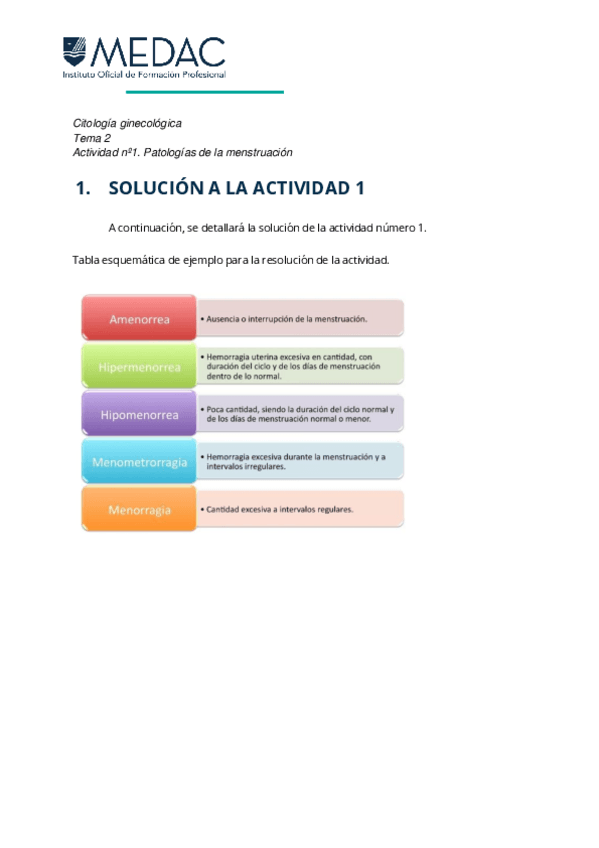 MEDAC
Instituto Oficial de Formación Profesional

Citología ginecológica
Tema 2
Actividad nº1. Patologías de la menstruación

1. SOLUCIÓN A LA ACTIVIDAD 1

A continuación, se detallará la solución de la actividad número 1.

Tabla esquemática de ejemplo para la resolución de la actividad.

Amenorrea
• Ausencia o interrupción de la menstruación.

Hipermenorrea
• Hemorragia uterina excesiva en cantidad, con duración del ciclo y de los días de menstruación dentro de lo normal.

Hipomenorrea
• Poca cantidad, siendo la duración del ciclo normal y de los días de menstruación normal o menor.

Menometrorragia
• Hemorragia excesiva durante la menstruación y a intervalos irregulares.

Menorragia
• Cantidad excesiva a intervalos regulares.